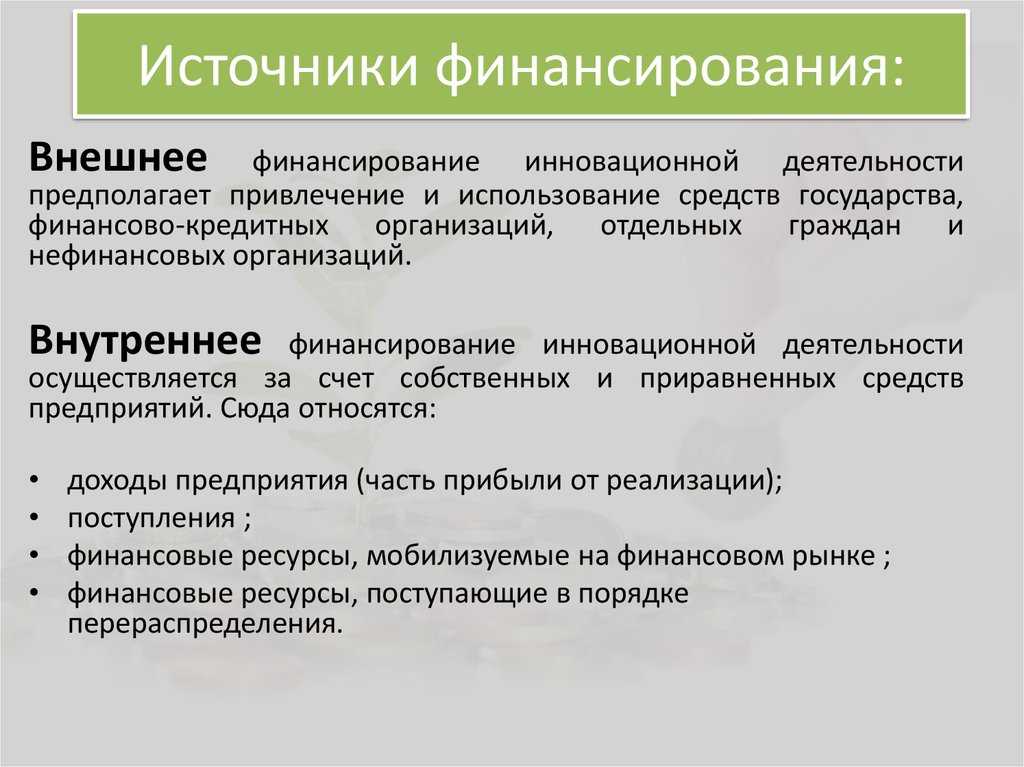 Источники финансирования:

Внешнее финансирование инновационной деятельности предполагает привлечение и использование средств государства, финансово-кредитных организаций, отдельных граждан и нефинансовых организаций.

Внутреннее финансирование инновационной деятельности осуществляется за счет собственных и приравненных средств предприятий. Сюда относятся:

• доходы предприятия (часть прибыли от реализации);
• поступления ;
• финансовые ресурсы, мобилизуемые на финансовом рынке ;
• финансовые ресурсы, поступающие в порядке перераспределения.